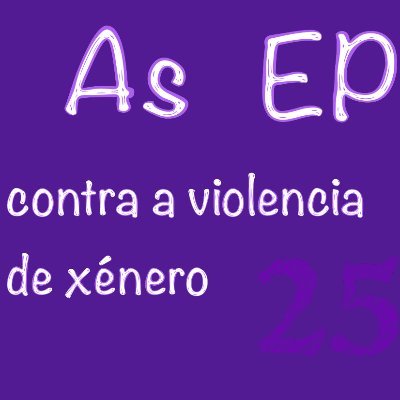 As EP

contra a violencia de xénero

25